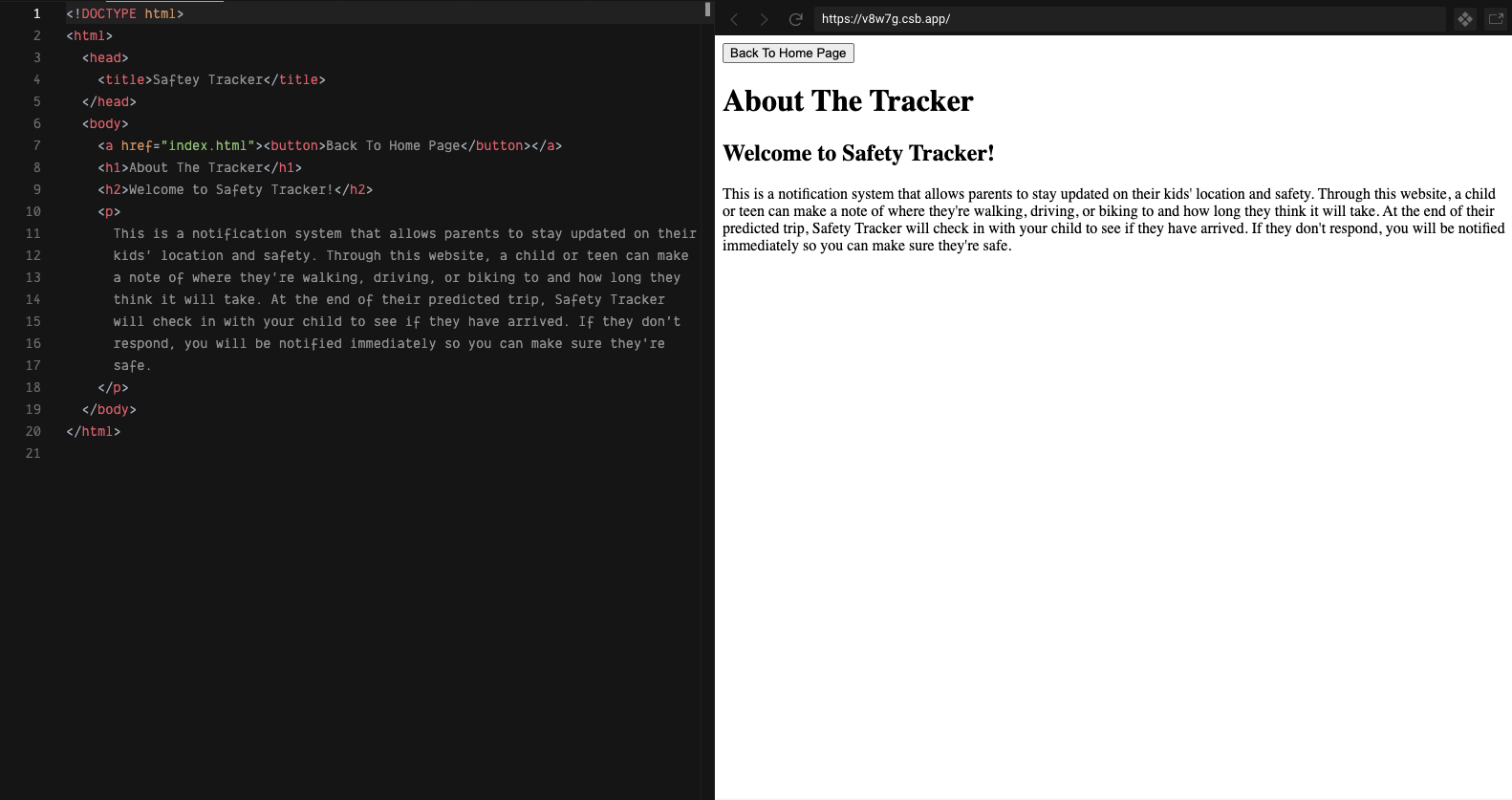 1 <!DOCTYPE html>
2 <html>
3 <head>
4 <title>Saftey Tracker</title>
5 </head>
6 <body>
7 <a href="index.html"><button>Back To Home Page</button></a>
8 <h1>About The Tracker</h1>
9 <h2>Welcome to Safety Tracker!</h2>
10 <p>
11 This is a notification system that allows parents to stay updated on their
12 kids' location and safety. Through this website, a child or teen can make
13 a note of where they're walking, driving, or biking to and how long they
14 think it will take. At the end of their predicted trip, Safety Tracker
15 will check in with your child to see if they have arrived. If they don't
16 respond, you will be notified immediately so you can make sure they're
17 safe.
18 </p>
19 </body>
20 </html>
21

https://v8w7g.csb.app/

Back To Home Page

About The Tracker

Welcome to Safety Tracker!

This is a notification system that allows parents to stay updated on their kids' location and safety. Through this website, a child or teen can make a note of where they're walking, driving, or biking to and how long they think it will take. At the end of their predicted trip, Safety Tracker will check in with your child to see if they have arrived. If they don't respond, you will be notified immediately so you can make sure they're safe.